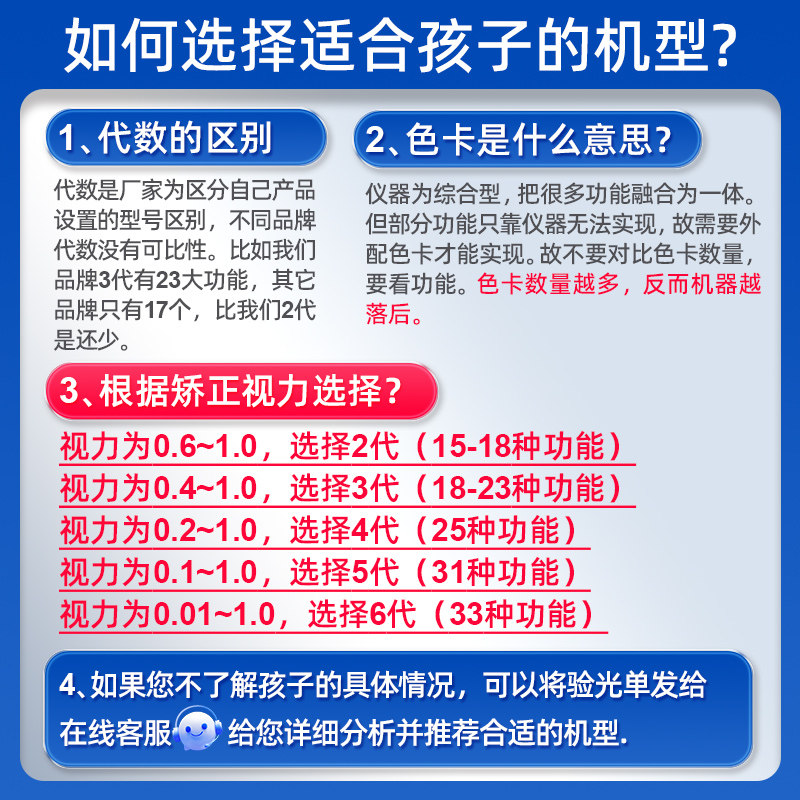 如何选择适合孩子的机型?

1、代数的区别

代数是厂家为区分自己产品设置的型号区别，不同品牌代数没有可比性。比如我们品牌3代有23大功能，其它品牌只有17个，比我们2代是还少。

2、色卡是什么意思?

仪器为综合型，把很多功能融合为一体。但部分功能只靠仪器无法实现，故需要外配色卡才能实现。故不要对比色卡数量，要看功能。色卡数量越多，反而机器越落后。

3、根据矫正视力选择?

视力为0.6~1.0，选择2代（15-18种功能）
视力为0.4~1.0，选择3代（18-23种功能）
视力为0.2~1.0，选择4代（25种功能）
视力为0.1~1.0，选择5代（31种功能）
视力为0.01~1.0，选择6代（33种功能）

4、如果您不了解孩子的具体情况，可以将验光单发给在线客服给您详细分析并推荐合适的机型.